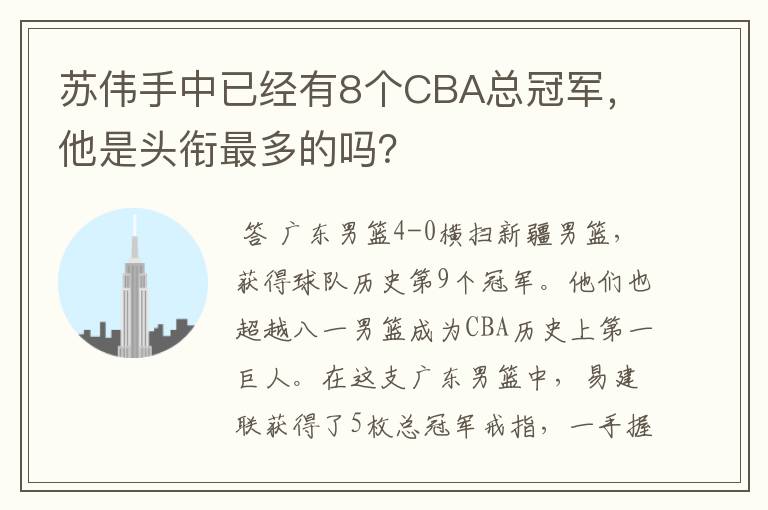 苏伟手中已经有8个CBA总冠军，他是头衔最多的吗？

答 广东男篮4-0横扫新疆男篮，获得球队历史第9个冠军。他们也超越八一男篮成为CBA历史上第一巨人。在这支广东男篮中，易建联获得了5枚总冠军戒指，一手握